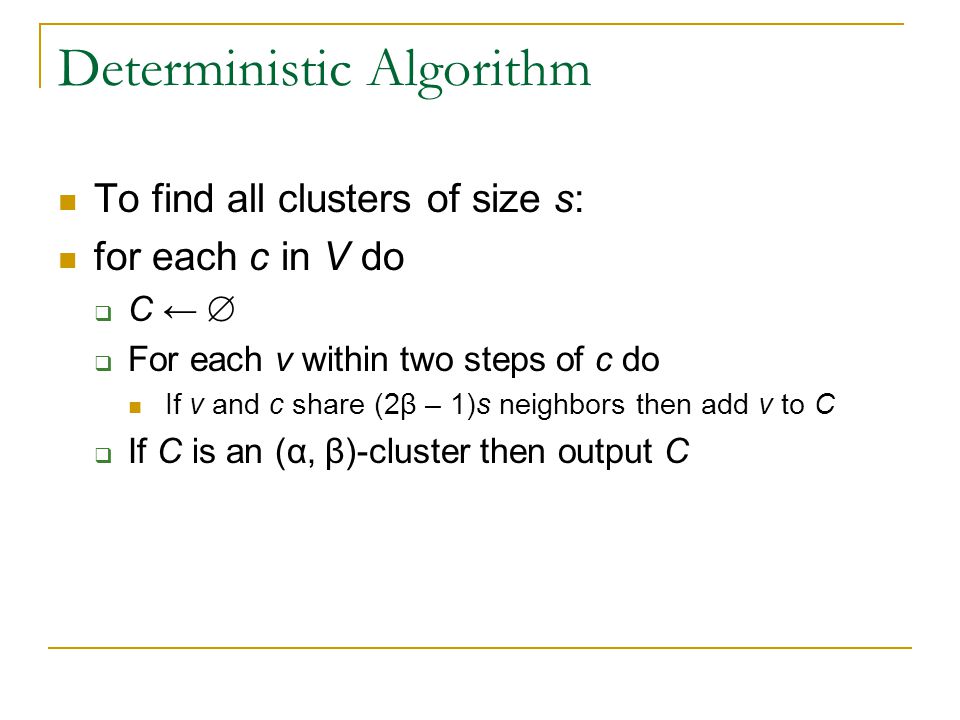 Deterministic Algorithm

To find all clusters of size $s$:

for each $c$ in $V$ do

$C \leftarrow \emptyset$

For each $v$ within two steps of $c$ do

If $v$ and $c$ share $(2\beta - 1)s$ neighbors then add $v$ to $C$

If $C$ is an $(\alpha, \beta)$-cluster then output $C$